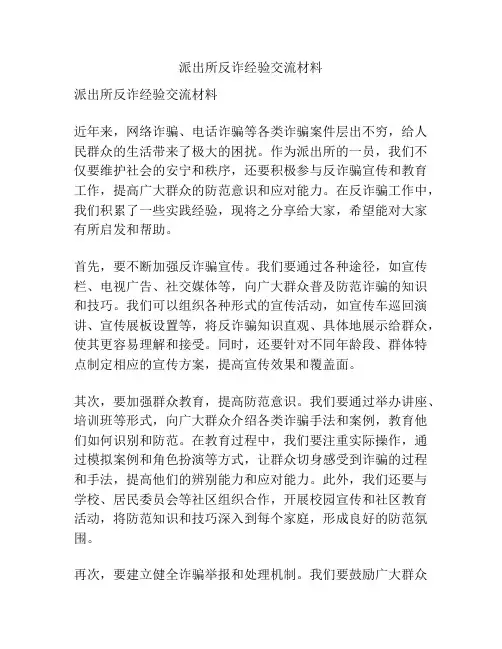 派出所反诈经验交流材料

派出所反诈经验交流材料

近年来，网络诈骗、电话诈骗等各类诈骗案件层出不穷，给人民群众的生活带来了极大的困扰。作为派出所的一员，我们不仅要维护社会的安宁和秩序，还要积极参与反诈骗宣传和教育工作，提高广大群众的防范意识和应对能力。在反诈骗工作中，我们积累了一些实践经验，现将之分享给大家，希望能对大家有所启发和帮助。

首先，要不断加强反诈骗宣传。我们要通过各种途径，如宣传栏、电视广告、社交媒体等，向广大群众普及防范诈骗的知识和技巧。我们可以组织各种形式的宣传活动，如宣传车巡回演讲、宣传展板设置等，将反诈骗知识直观、具体地展示给群众，使其更容易理解和接受。同时，还要针对不同年龄段、群体特点制定相应的宣传方案，提高宣传效果和覆盖面。

其次，要加强群众教育，提高防范意识。我们要通过举办讲座、培训班等形式，向广大群众介绍各类诈骗手法和案例，教育他们如何识别和防范。在教育过程中，我们要注重实际操作，通过模拟案例和角色扮演等方式，让群众切身感受到诈骗的过程和手法，提高他们的辨别能力和应对能力。此外，我们还要与学校、居民委员会等社区组织合作，开展校园宣传和社区教育活动，将防范知识和技巧深入到每个家庭，形成良好的防范氛围。

再次，要建立健全诈骗举报和处理机制。我们要鼓励广大群众